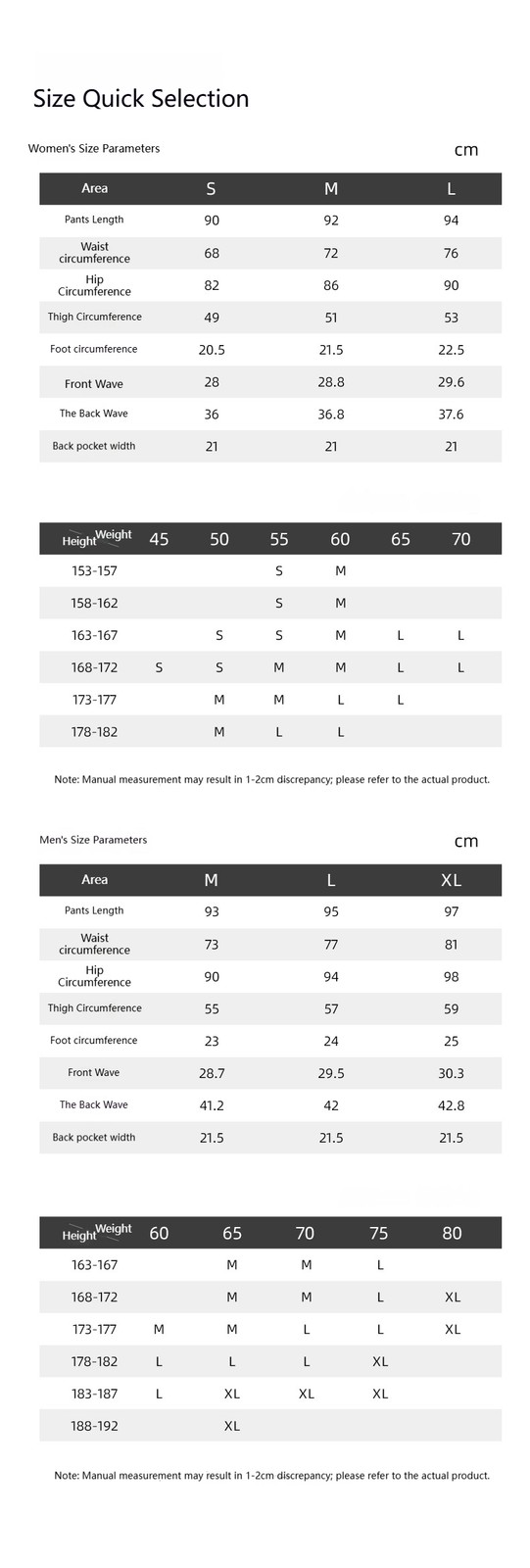 Size Quick Selection

Women's Size Parameters

cm

| Area | S | M | L |
|---|---|---|---|
| Pants Length | 90 | 92 | 94 |
| Waist circumference | 68 | 72 | 76 |
| Hip Circumference | 82 | 86 | 90 |
| Thigh Circumference | 49 | 51 | 53 |
| Foot circumference | 20.5 | 21.5 | 22.5 |
| Front Wave | 28 | 28.8 | 29.6 |
| The Back Wave | 36 | 36.8 | 37.6 |
| Back pocket width | 21 | 21 | 21 |

| Height Weight | 45 | 50 | 55 | 60 | 65 | 70 |
|---|---|---|---|---|---|---|
| 153-157 | | | S | M | | |
| 158-162 | | | S | M | | |
| 163-167 | | S | S | M | L | L |
| 168-172 | S | S | M | M | L | L |
| 173-177 | | M | M | L | L | |
| 178-182 | | M | L | L | | |

Note: Manual measurement may result in 1-2cm discrepancy; please refer to the actual product.

Men's Size Parameters

cm

| Area | M | L | XL |
|---|---|---|---|
| Pants Length | 93 | 95 | 97 |
| Waist circumference | 73 | 77 | 81 |
| Hip Circumference | 90 | 94 | 98 |
| Thigh Circumference | 55 | 57 | 59 |
| Foot circumference | 23 | 24 | 25 |
| Front Wave | 28.7 | 29.5 | 30.3 |
| The Back Wave | 41.2 | 42 | 42.8 |
| Back pocket width | 21.5 | 21.5 | 21.5 |

| Height Weight | 60 | 65 | 70 | 75 | 80 |
|---|---|---|---|---|---|
| 163-167 | | M | M | L | |
| 168-172 | | M | M | L | XL |
| 173-177 | M | M | L | L | XL |
| 178-182 | L | L | L | XL | |
| 183-187 | L | XL | XL | XL | |
| 188-192 | | XL | | | |

Note: Manual measurement may result in 1-2cm discrepancy; please refer to the actual product.